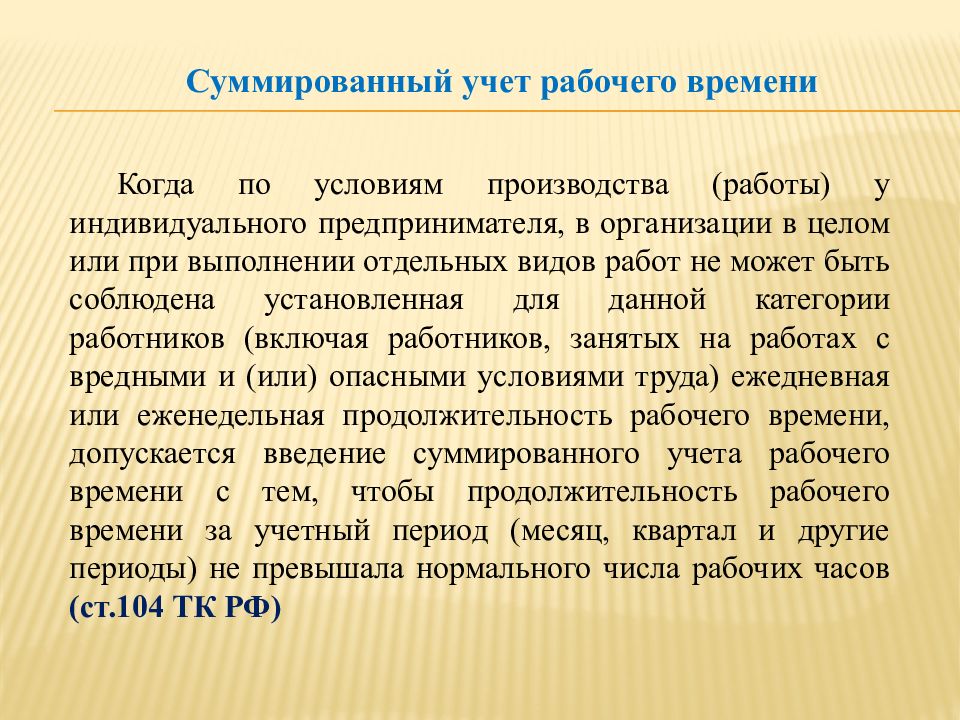 Суммированный учет рабочего времени

Когда по условиям производства (работы) у индивидуального предпринимателя, в организации в целом или при выполнении отдельных видов работ не может быть соблюдена установленная для данной категории работников (включая работников, занятых на работах с вредными и (или) опасными условиями труда) ежедневная или еженедельная продолжительность рабочего времени, допускается введение суммированного учета рабочего времени с тем, чтобы продолжительность рабочего времени за учетный период (месяц, квартал и другие периоды) не превышала нормального числа рабочих часов (ст.104 ТК РФ)